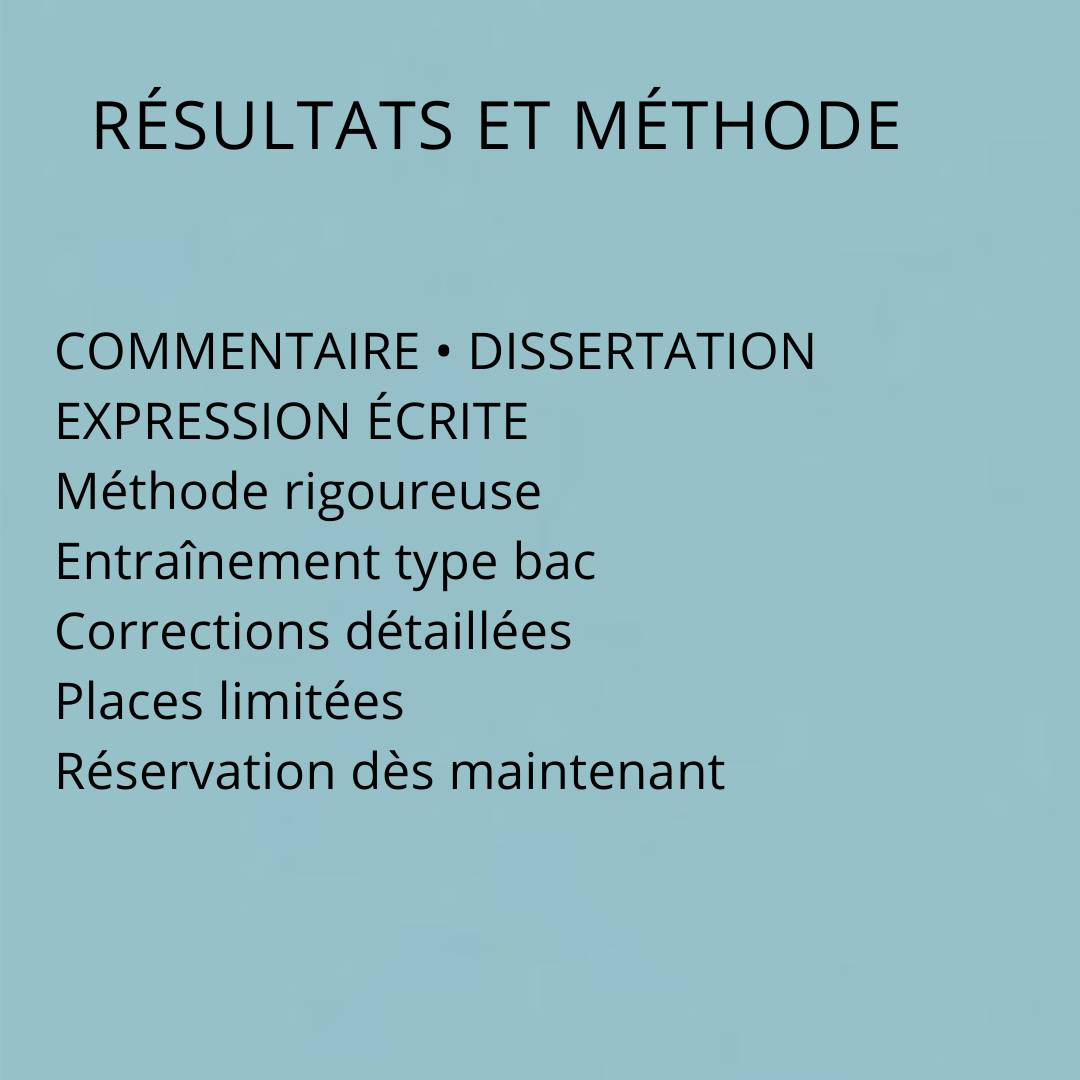 RÉSULTATS ET MÉTHODE

COMMENTAIRE • DISSERTATION
EXPRESSION ÉCRITE
Méthode rigoureuse
Entraînement type bac
Corrections détaillées
Places limitées
Réservation dès maintenant